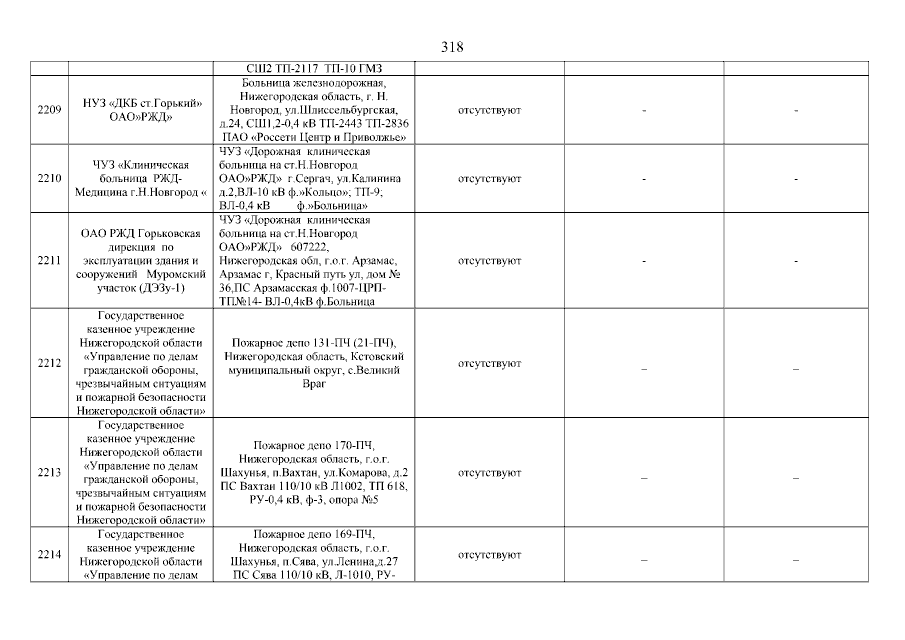 318

| | | | | | |
|---|---|---|---|---|---|
| | | СШ2 ТП-2117 ТП-10 ГМЗ | | | |
| 2209 | НУЗ «ДКБ ст.Горький» ОАО»РЖД» | Больница железнодорожная, Нижегородская область, г. Н. Новгород, ул.Шлиссельбургская, д.24, СШ1,2-0,4 кВ ТП-2443 ТП-2836 ПАО «Россети Центр и Приволжье» | отсутствуют | - | - |
| 2210 | ЧУЗ «Клиническая больница РЖД-Медицина г.Н.Новгород « | ЧУЗ «Дорожная клиническая больница на ст.Н.Новгород ОАО»РЖД» г.Сергач, ул.Калинина д.2,ВЛ-10 кВ ф.»Кольцо»; ТП-9; ВЛ-0,4 кВ ф.»Больница» | отсутствуют | - | - |
| 2211 | ОАО РЖД Горьковская дирекция по эксплуатации здания и сооружений Муромский участок (ДЭЗу-1) | ЧУЗ «Дорожная клиническая больница на ст.Н.Новгород ОАО»РЖД» 607222, Нижегородская обл, г.о.г. Арзамас, Арзамас г, Красный путь ул, дом № 36,ПС Арзамасская ф.1007-ЦРП-ТП№14- ВЛ-0,4кВ ф.Больница | отсутствуют | - | - |
| 2212 | Государственное казенное учреждение Нижегородской области «Управление по делам гражданской обороны, чрезвычайным ситуациям и пожарной безопасности Нижегородской области» | Пожарное депо 131-ПЧ (21-ПЧ), Нижегородская область, Кстовский муниципальный округ, с.Великий Враг | отсутствуют | _ | _ |
| 2213 | Государственное казенное учреждение Нижегородской области «Управление по делам гражданской обороны, чрезвычайным ситуациям и пожарной безопасности Нижегородской области» | Пожарное депо 170-ПЧ, Нижегородская область, г.о.г. Шахунья, п.Вахтан, ул.Комарова, д.2 ПС Вахтан 110/10 кВ Л1002, ТП 618, РУ-0,4 кВ, ф-3, опора №5 | отсутствуют | _ | _ |
| 2214 | Государственное казенное учреждение Нижегородской области «Управление по делам | Пожарное депо 169-ПЧ, Нижегородская область, г.о.г. Шахунья, п.Сява, ул.Ленина,д.27 ПС Сява 110/10 кВ, Л-1010, РУ- | отсутствуют | _ | _ |